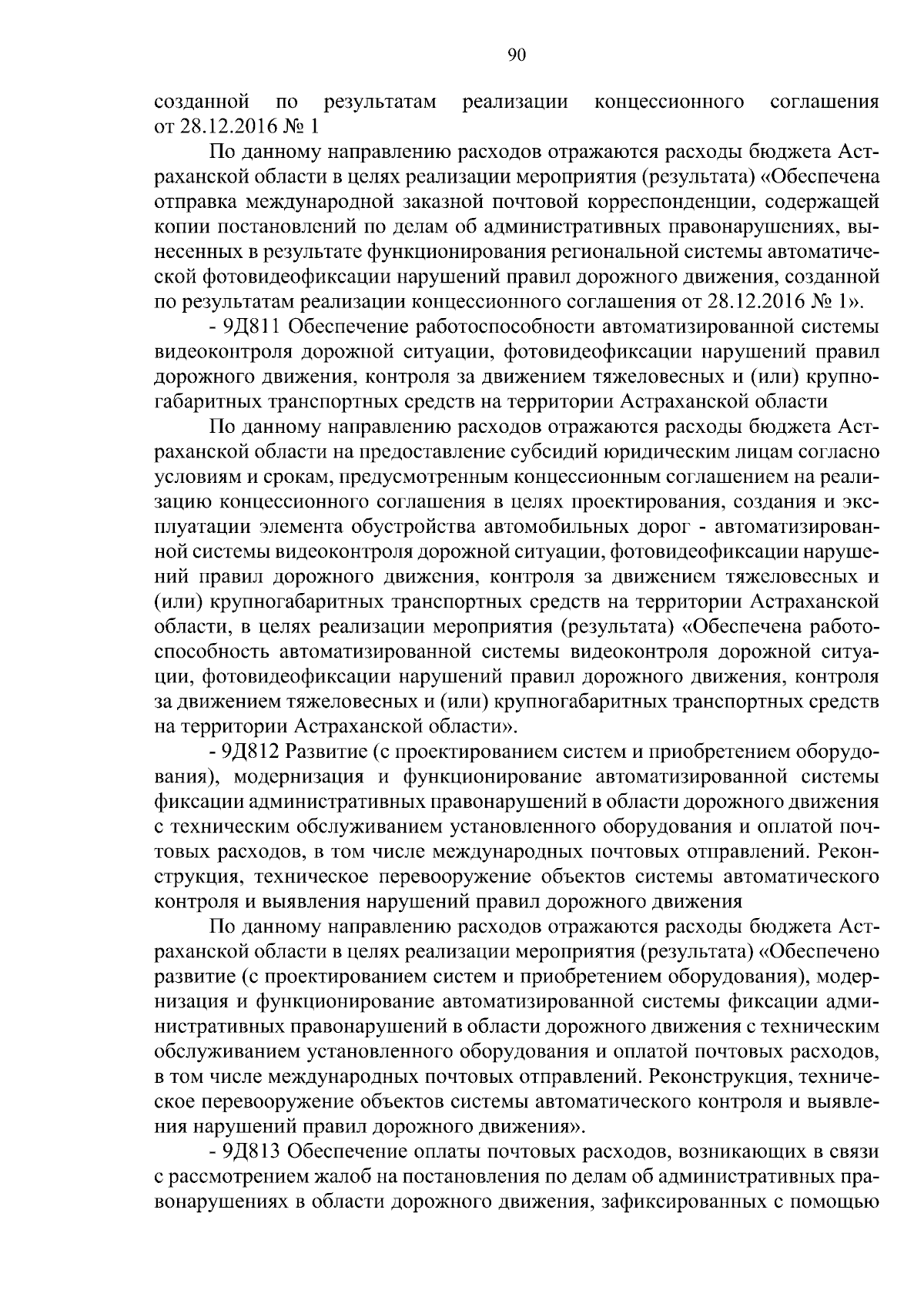 90

созданной по результатам реализации концессионного соглашения от 28.12.2016 № 1

По данному направлению расходов отражаются расходы бюджета Астраханской области в целях реализации мероприятия (результата) «Обеспечена отправка международной заказной почтовой корреспонденции, содержащей копии постановлений по делам об административных правонарушениях, вынесенных в результате функционирования региональной системы автоматической фотовидеофиксации нарушений правил дорожного движения, созданной по результатам реализации концессионного соглашения от 28.12.2016 № 1».

- 9Д811 Обеспечение работоспособности автоматизированной системы видеоконтроля дорожной ситуации, фотовидеофиксации нарушений правил дорожного движения, контроля за движением тяжеловесных и (или) крупногабаритных транспортных средств на территории Астраханской области

По данному направлению расходов отражаются расходы бюджета Астраханской области на предоставление субсидий юридическим лицам согласно условиям и срокам, предусмотренным концессионным соглашением на реализацию концессионного соглашения в целях проектирования, создания и эксплуатации элемента обустройства автомобильных дорог - автоматизированной системы видеоконтроля дорожной ситуации, фотовидеофиксации нарушений правил дорожного движения, контроля за движением тяжеловесных и (или) крупногабаритных транспортных средств на территории Астраханской области, в целях реализации мероприятия (результата) «Обеспечена работоспособность автоматизированной системы видеоконтроля дорожной ситуации, фотовидеофиксации нарушений правил дорожного движения, контроля за движением тяжеловесных и (или) крупногабаритных транспортных средств на территории Астраханской области».

- 9Д812 Развитие (с проектированием систем и приобретением оборудования), модернизация и функционирование автоматизированной системы фиксации административных правонарушений в области дорожного движения с техническим обслуживанием установленного оборудования и оплатой почтовых расходов, в том числе международных почтовых отправлений. Реконструкция, техническое перевооружение объектов системы автоматического контроля и выявления нарушений правил дорожного движения

По данному направлению расходов отражаются расходы бюджета Астраханской области в целях реализации мероприятия (результата) «Обеспечено развитие (с проектированием систем и приобретением оборудования), модернизация и функционирование автоматизированной системы фиксации административных правонарушений в области дорожного движения с техническим обслуживанием установленного оборудования и оплатой почтовых расходов, в том числе международных почтовых отправлений. Реконструкция, техническое перевооружение объектов системы автоматического контроля и выявления нарушений правил дорожного движения».

- 9Д813 Обеспечение оплаты почтовых расходов, возникающих в связи с рассмотрением жалоб на постановления по делам об административных правонарушениях в области дорожного движения, зафиксированных с помощью